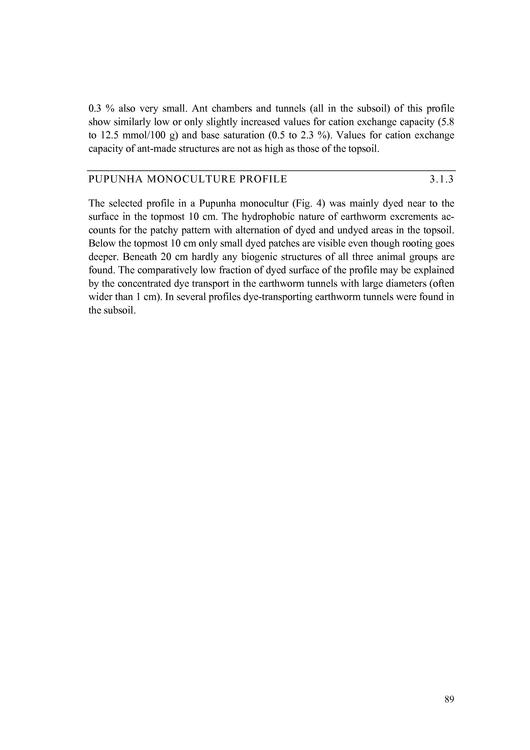 0.3 % also very small. Ant chambers and tunnels (all in the subsoil) of this profile show similarly low or only slightly increased values for cation exchange capacity (5.8 to 12.5 mmol/100 g) and base saturation (0.5 to 2.3 %). Values for cation exchange capacity of ant-made structures are not as high as those of the topsoil.

PUPUNHA MONOCULTURE PROFILE 3.1.3

The selected profile in a Pupunha monocultur (Fig. 4) was mainly dyed near to the surface in the topmost 10 cm. The hydrophobic nature of earthworm excrements accounts for the patchy pattern with alternation of dyed and undyed areas in the topsoil. Below the topmost 10 cm only small dyed patches are visible even though rooting goes deeper. Beneath 20 cm hardly any biogenic structures of all three animal groups are found. The comparatively low fraction of dyed surface of the profile may be explained by the concentrated dye transport in the earthworm tunnels with large diameters (often wider than 1 cm). In several profiles dye-transporting earthworm tunnels were found in the subsoil.

89